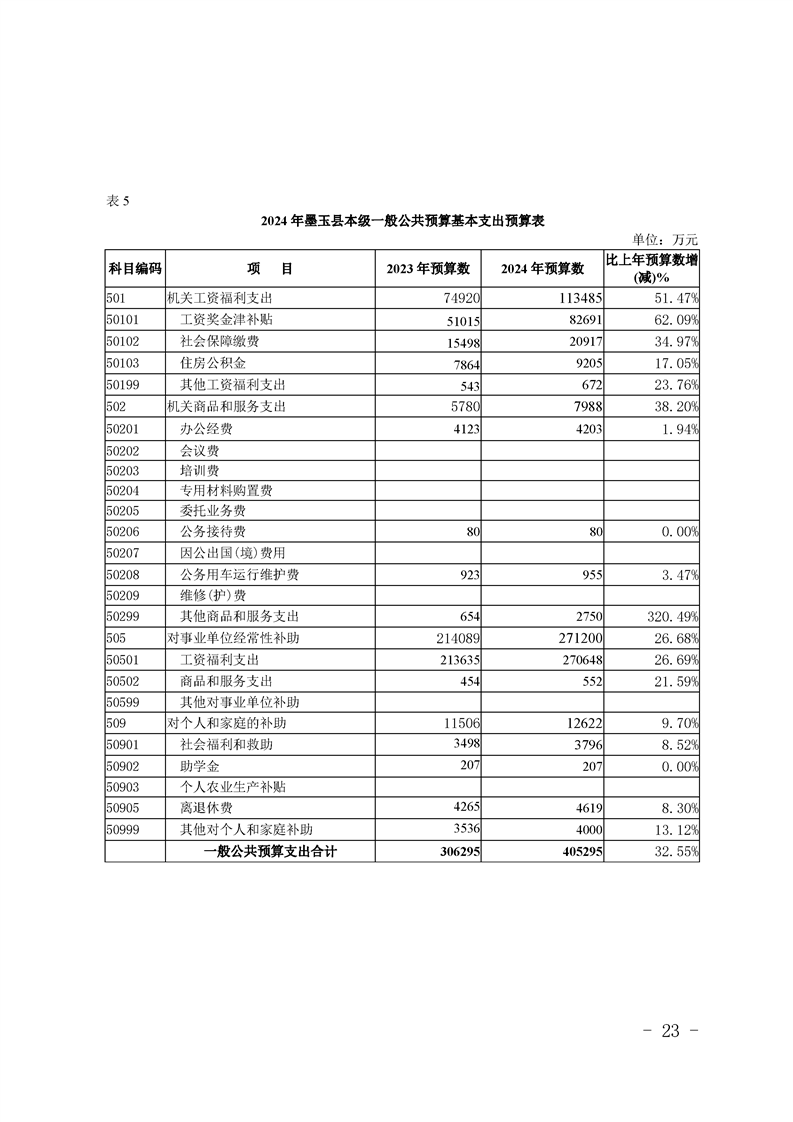 表 5

2024 年墨玉县本级一般公共预算基本支出预算表

单位：万元

| 科目编码 | 项　目 | 2023 年预算数 | 2024 年预算数 | 比上年预算数增(减)% |
|---|---|---|---|---|
| 501 | 机关工资福利支出 | 74920 | 113485 | 51.47% |
| 50101 | 工资奖金津补贴 | 51015 | 82691 | 62.09% |
| 50102 | 社会保障缴费 | 15498 | 20917 | 34.97% |
| 50103 | 住房公积金 | 7864 | 9205 | 17.05% |
| 50199 | 其他工资福利支出 | 543 | 672 | 23.76% |
| 502 | 机关商品和服务支出 | 5780 | 7988 | 38.20% |
| 50201 | 办公经费 | 4123 | 4203 | 1.94% |
| 50202 | 会议费 | | | |
| 50203 | 培训费 | | | |
| 50204 | 专用材料购置费 | | | |
| 50205 | 委托业务费 | | | |
| 50206 | 公务接待费 | 80 | 80 | 0.00% |
| 50207 | 因公出国(境)费用 | | | |
| 50208 | 公务用车运行维护费 | 923 | 955 | 3.47% |
| 50209 | 维修(护)费 | | | |
| 50299 | 其他商品和服务支出 | 654 | 2750 | 320.49% |
| 505 | 对事业单位经常性补助 | 214089 | 271200 | 26.68% |
| 50501 | 工资福利支出 | 213635 | 270648 | 26.69% |
| 50502 | 商品和服务支出 | 454 | 552 | 21.59% |
| 50599 | 其他对事业单位补助 | | | |
| 509 | 对个人和家庭的补助 | 11506 | 12622 | 9.70% |
| 50901 | 社会福利和救助 | 3498 | 3796 | 8.52% |
| 50902 | 助学金 | 207 | 207 | 0.00% |
| 50903 | 个人农业生产补贴 | | | |
| 50905 | 离退休费 | 4265 | 4619 | 8.30% |
| 50999 | 其他对个人和家庭补助 | 3536 | 4000 | 13.12% |
| | 一般公共预算支出合计 | 306295 | 405295 | 32.55% |

- 23 -